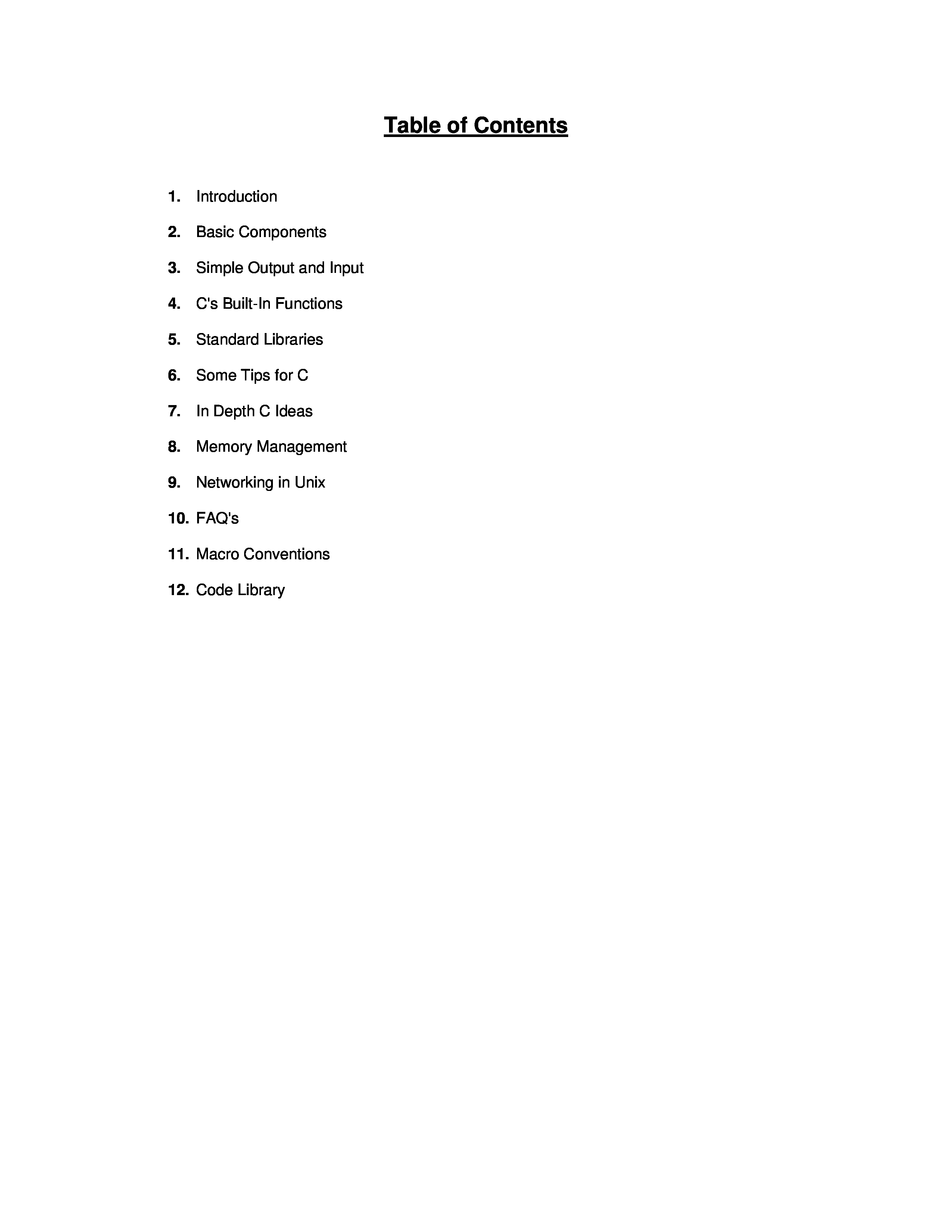 Table of Contents

1. Introduction

2. Basic Components

3. Simple Output and Input

4. C's Built-In Functions

5. Standard Libraries

6. Some Tips for C

7. In Depth C Ideas

8. Memory Management

9. Networking in Unix

10. FAQ's

11. Macro Conventions

12. Code Library